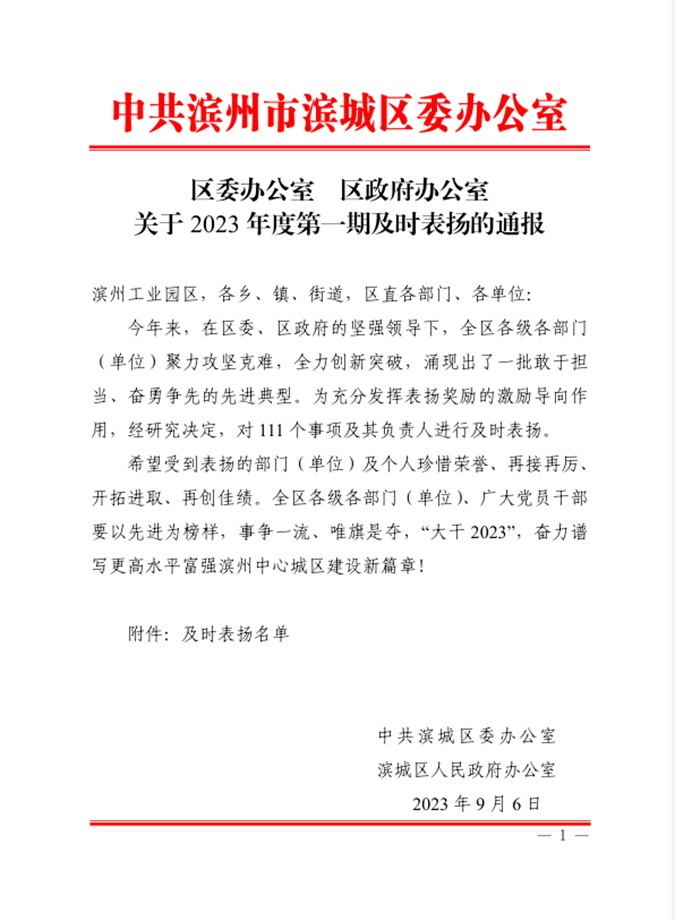 中共滨州市滨城区委办公室

区委办公室　区政府办公室
关于 2023 年度第一期及时表扬的通报

滨州工业园区，各乡、镇、街道，区直各部门、各单位：

今年来，在区委、区政府的坚强领导下，全区各级各部门（单位）聚力攻坚克难，全力创新突破，涌现出了一批敢于担当、奋勇争先的先进典型。为充分发挥表扬奖励的激励导向作用，经研究决定，对 111 个事项及其负责人进行及时表扬。

希望受到表扬的部门（单位）及个人珍惜荣誉、再接再厉、开拓进取、再创佳绩。全区各级各部门（单位）、广大党员干部要以先进为榜样，事争一流、唯旗是夺，“大干 2023”，奋力谱写更高水平富强滨州中心城区建设新篇章！

附件：及时表扬名单

中共滨城区委办公室
滨城区人民政府办公室
2023 年 9 月 6 日

— 1 —